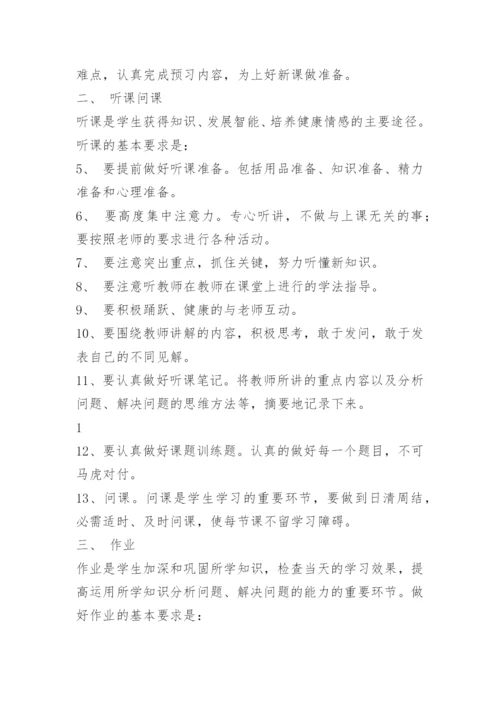 难点，认真完成预习内容，为上好新课做准备。

二、 听课问课

听课是学生获得知识、发展智能、培养健康情感的主要途径。听课的基本要求是：

5、 要提前做好听课准备。包括用品准备、知识准备、精力准备和心理准备。

6、 要高度集中注意力。专心听讲，不做与上课无关的事；要按照老师的要求进行各种活动。

7、 要注意突出重点，抓住关键，努力听懂新知识。

8、 要注意听教师在教师在课堂上进行的学法指导。

9、 要积极踊跃、健康的与老师互动。

10、要围绕教师讲解的内容，积极思考，敢于发问，敢于发表自己的不同见解。

11、要认真做好听课笔记。将教师所讲的重点内容以及分析问题、解决问题的思维方法等，摘要地记录下来。

1

12、要认真做好课题训练题。认真的做好每一个题目，不可马虎对付。

13、问课。问课是学生学习的重要环节，要做到日清周结，必需适时、及时问课，使每节课不留学习障碍。

三、 作业

作业是学生加深和巩固所学知识，检查当天的学习效果，提高运用所学知识分析问题、解决问题的能力的重要环节。做好作业的基本要求是：